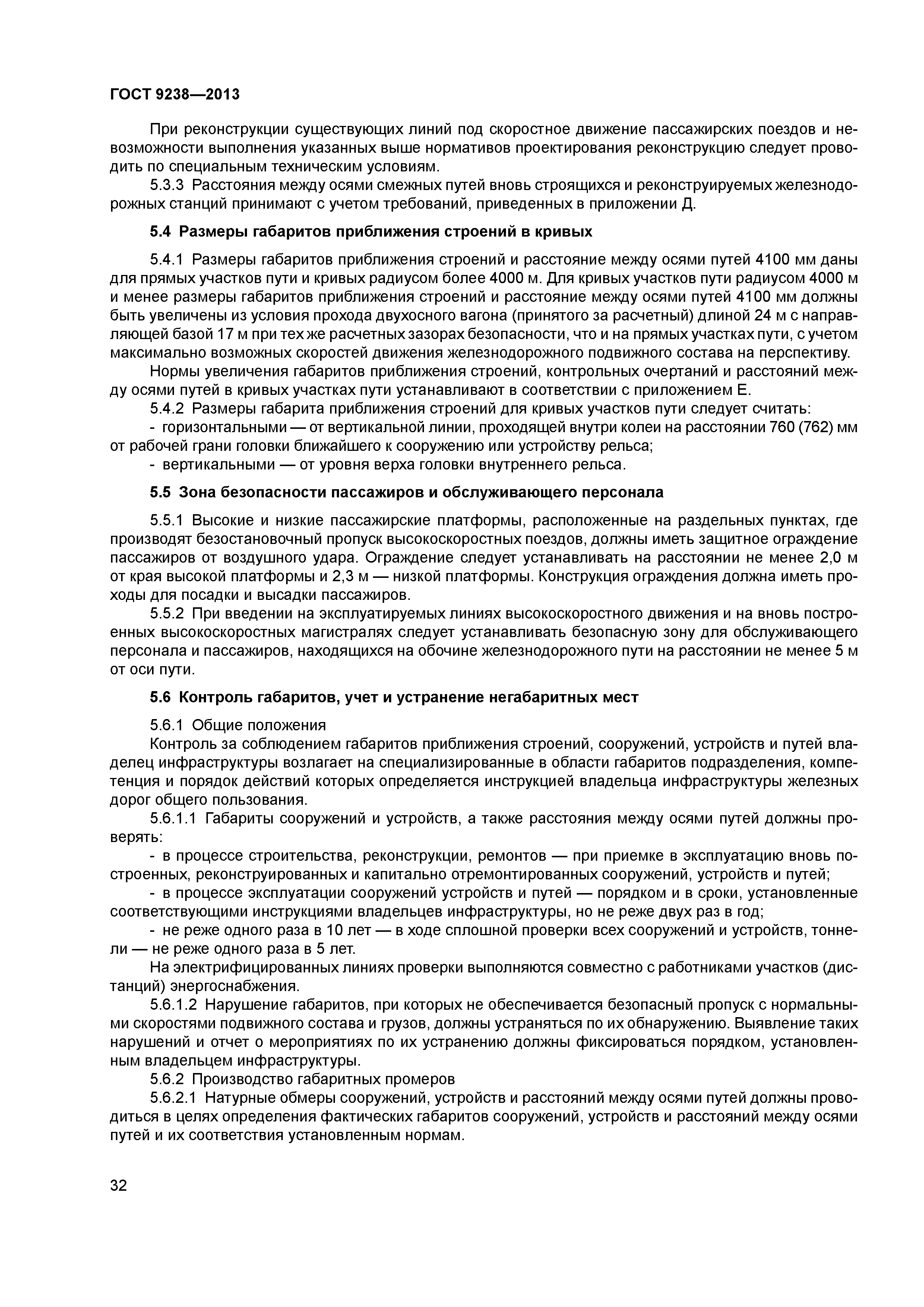 ГОСТ 9238—2013

При реконструкции существующих линий под скоростное движение пассажирских поездов и невозможности выполнения указанных выше нормативов проектирования реконструкцию следует проводить по специальным техническим условиям.

5.3.3 Расстояния между осями смежных путей вновь строящихся и реконструируемых железнодорожных станций принимают с учетом требований, приведенных в приложении Д.

5.4 Размеры габаритов приближения строений в кривых

5.4.1 Размеры габаритов приближения строений и расстояние между осями путей 4100 мм даны для прямых участков пути и кривых радиусом более 4000 м. Для кривых участков пути радиусом 4000 м и менее размеры габаритов приближения строений и расстояние между осями путей 4100 мм должны быть увеличены из условия прохода двухосного вагона (принятого за расчетный) длиной 24 м с направляющей базой 17 м при тех же расчетных зазорах безопасности, что и на прямых участках пути, с учетом максимально возможных скоростей движения железнодорожного подвижного состава на перспективу.

Нормы увеличения габаритов приближения строений, контрольных очертаний и расстояний между осями путей в кривых участках пути устанавливают в соответствии с приложением Е.

5.4.2 Размеры габарита приближения строений для кривых участков пути следует считать:

- горизонтальными — от вертикальной линии, проходящей внутри колеи на расстоянии 760 (762) мм от рабочей грани головки ближайшего к сооружению или устройству рельса;

- вертикальными — от уровня верха головки внутреннего рельса.

5.5 Зона безопасности пассажиров и обслуживающего персонала

5.5.1 Высокие и низкие пассажирские платформы, расположенные на раздельных пунктах, где производят безостановочный пропуск высокоскоростных поездов, должны иметь защитное ограждение пассажиров от воздушного удара. Ограждение следует устанавливать на расстоянии не менее 2,0 м от края высокой платформы и 2,3 м — низкой платформы. Конструкция ограждения должна иметь проходы для посадки и высадки пассажиров.

5.5.2 При введении на эксплуатируемых линиях высокоскоростного движения и на вновь построенных высокоскоростных магистралях следует устанавливать безопасную зону для обслуживающего персонала и пассажиров, находящихся на обочине железнодорожного пути на расстоянии не менее 5 м от оси пути.

5.6 Контроль габаритов, учет и устранение негабаритных мест

5.6.1 Общие положения

Контроль за соблюдением габаритов приближения строений, сооружений, устройств и путей владелец инфраструктуры возлагает на специализированные в области габаритов подразделения, компетенция и порядок действий которых определяется инструкцией владельца инфраструктуры железных дорог общего пользования.

5.6.1.1 Габариты сооружений и устройств, а также расстояния между осями путей должны проверять:

- в процессе строительства, реконструкции, ремонтов — при приемке в эксплуатацию вновь построенных, реконструированных и капитально отремонтированных сооружений, устройств и путей;

- в процессе эксплуатации сооружений устройств и путей — порядком и в сроки, установленные соответствующими инструкциями владельцев инфраструктуры, но не реже двух раз в год;

- не реже одного раза в 10 лет — в ходе сплошной проверки всех сооружений и устройств, тоннели — не реже одного раза в 5 лет.

На электрифицированных линиях проверки выполняются совместно с работниками участков (дистанций) энергоснабжения.

5.6.1.2 Нарушение габаритов, при которых не обеспечивается безопасный пропуск с нормальными скоростями подвижного состава и грузов, должны устраняться по их обнаружению. Выявление таких нарушений и отчет о мероприятиях по их устранению должны фиксироваться порядком, установленным владельцем инфраструктуры.

5.6.2 Производство габаритных промеров

5.6.2.1 Натурные обмеры сооружений, устройств и расстояний между осями путей должны проводиться в целях определения фактических габаритов сооружений, устройств и расстояний между осями путей и их соответствия установленным нормам.

32